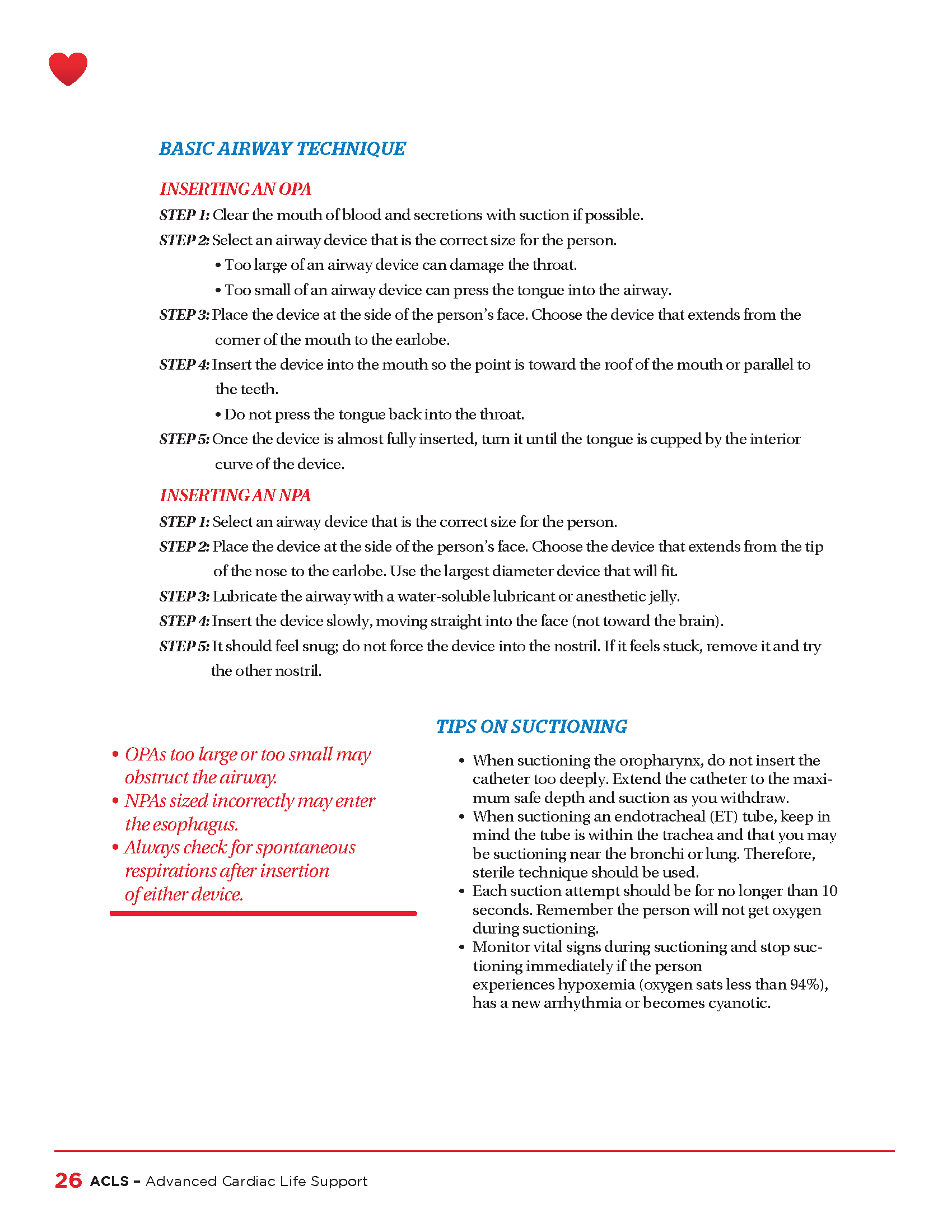 BASIC AIRWAY TECHNIQUE

INSERTING AN OPA

STEP 1: Clear the mouth of blood and secretions with suction if possible.

STEP 2: Select an airway device that is the correct size for the person.

• Too large of an airway device can damage the throat.

• Too small of an airway device can press the tongue into the airway.

STEP 3: Place the device at the side of the person's face. Choose the device that extends from the corner of the mouth to the earlobe.

STEP 4: Insert the device into the mouth so the point is toward the roof of the mouth or parallel to the teeth.

• Do not press the tongue back into the throat.

STEP 5: Once the device is almost fully inserted, turn it until the tongue is cupped by the interior curve of the device.

INSERTING AN NPA

STEP 1: Select an airway device that is the correct size for the person.

STEP 2: Place the device at the side of the person's face. Choose the device that extends from the tip of the nose to the earlobe. Use the largest diameter device that will fit.

STEP 3: Lubricate the airway with a water-soluble lubricant or anesthetic jelly.

STEP 4: Insert the device slowly, moving straight into the face (not toward the brain).

STEP 5: It should feel snug; do not force the device into the nostril. If it feels stuck, remove it and try the other nostril.

• OPAs too large or too small may obstruct the airway.
• NPAs sized incorrectly may enter the esophagus.
• Always check for spontaneous respirations after insertion of either device.

TIPS ON SUCTIONING

• When suctioning the oropharynx, do not insert the catheter too deeply. Extend the catheter to the maximum safe depth and suction as you withdraw.
• When suctioning an endotracheal (ET) tube, keep in mind the tube is within the trachea and that you may be suctioning near the bronchi or lung. Therefore, sterile technique should be used.
• Each suction attempt should be for no longer than 10 seconds. Remember the person will not get oxygen during suctioning.
• Monitor vital signs during suctioning and stop suctioning immediately if the person experiences hypoxemia (oxygen sats less than 94%), has a new arrhythmia or becomes cyanotic.

26 ACLS – Advanced Cardiac Life Support